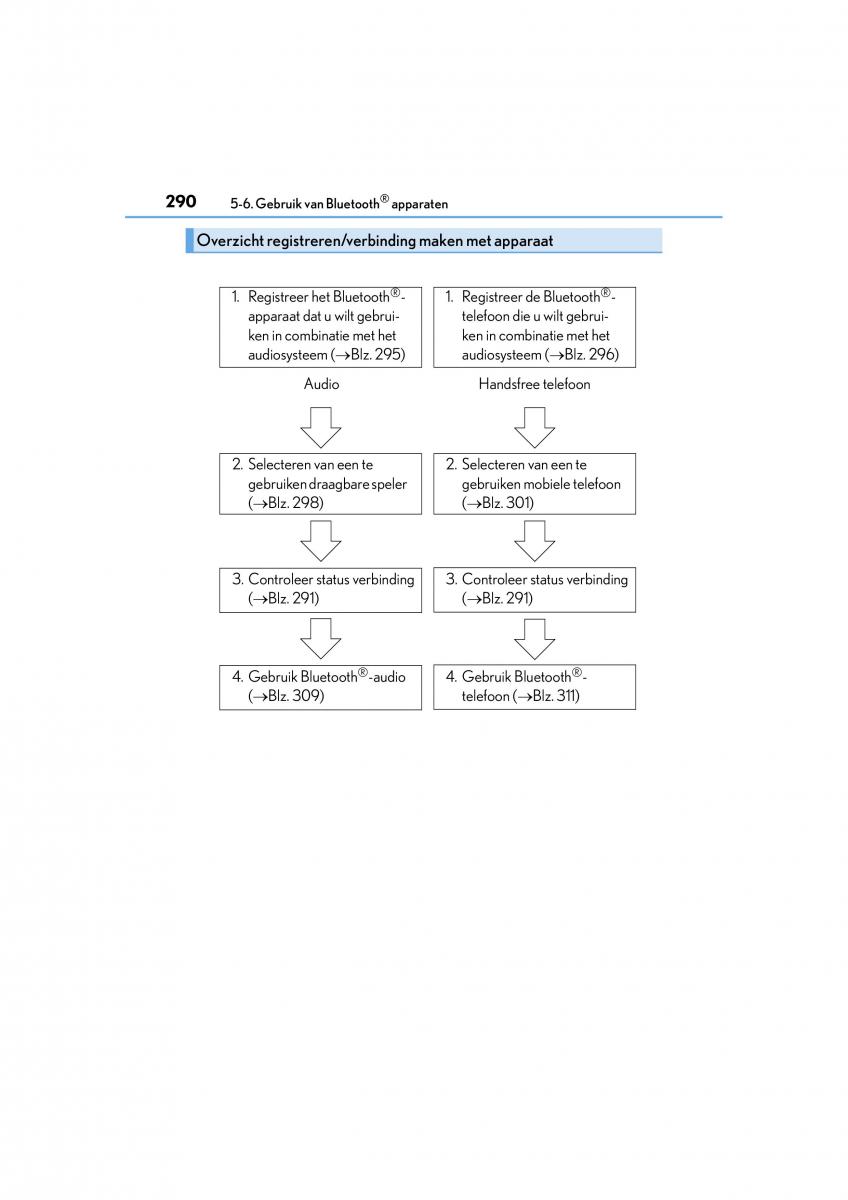 290 5-6. Gebruik van Bluetooth® apparaten

Overzicht registreren/verbinding maken met apparaat

1. Registreer het Bluetooth®-apparaat dat u wilt gebruiken in combinatie met het audiosysteem (→Blz. 295)

Audio

2. Selecteren van een te gebruiken draagbare speler (→Blz. 298)

3. Controleer status verbinding (→Blz. 291)

4. Gebruik Bluetooth®-audio (→Blz. 309)

1. Registreer de Bluetooth®-telefoon die u wilt gebruiken in combinatie met het audiosysteem (→Blz. 296)

Handsfree telefoon

2. Selecteren van een te gebruiken mobiele telefoon (→Blz. 301)

3. Controleer status verbinding (→Blz. 291)

4. Gebruik Bluetooth®-telefoon (→Blz. 311)